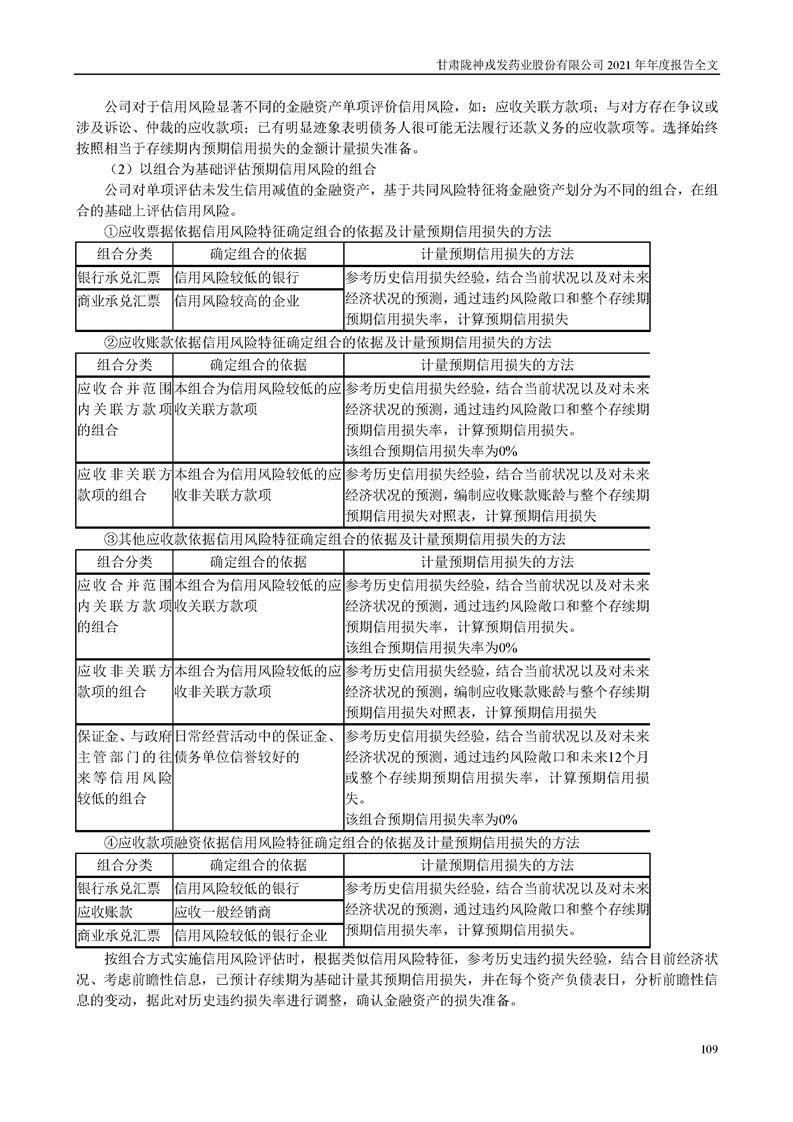 甘肃陇神戎发药业股份有限公司 2021 年年度报告全文

公司对于信用风险显著不同的金融资产单项评价信用风险，如：应收关联方款项；与对方存在争议或涉及诉讼、仲裁的应收款项；已有明显迹象表明债务人很可能无法履行还款义务的应收款项等。选择始终按照相当于存续期内预期信用损失的金额计量损失准备。

（2）以组合为基础评估预期信用风险的组合

公司对单项评估未发生信用减值的金融资产，基于共同风险特征将金融资产划分为不同的组合，在组合的基础上评估信用风险。

①应收票据依据信用风险特征确定组合的依据及计量预期信用损失的方法

| 组合分类 | 确定组合的依据 | 计量预期信用损失的方法 |
|---|---|---|
| 银行承兑汇票 | 信用风险较低的银行 | 参考历史信用损失经验，结合当前状况以及对未来经济状况的预测，通过违约风险敞口和整个存续期预期信用损失率，计算预期信用损失 |
| 商业承兑汇票 | 信用风险较高的企业 | |

②应收账款依据信用风险特征确定组合的依据及计量预期信用损失的方法

| 组合分类 | 确定组合的依据 | 计量预期信用损失的方法 |
|---|---|---|
| 应收合并范围内关联方款项的组合 | 本组合为信用风险较低的应收关联方款项 | 参考历史信用损失经验，结合当前状况以及对未来经济状况的预测，通过违约风险敞口和整个存续期预期信用损失率，计算预期信用损失。该组合预期信用损失率为0% |
| 应收非关联方款项的组合 | 本组合为信用风险较低的应收非关联方款项 | 参考历史信用损失经验，结合当前状况以及对未来经济状况的预测，编制应收账款账龄与整个存续期预期信用损失对照表，计算预期信用损失 |

③其他应收款依据信用风险特征确定组合的依据及计量预期信用损失的方法

| 组合分类 | 确定组合的依据 | 计量预期信用损失的方法 |
|---|---|---|
| 应收合并范围内关联方款项的组合 | 本组合为信用风险较低的应收关联方款项 | 参考历史信用损失经验，结合当前状况以及对未来经济状况的预测，通过违约风险敞口和整个存续期预期信用损失率，计算预期信用损失。该组合预期信用损失率为0% |
| 应收非关联方款项的组合 | 本组合为信用风险较低的应收非关联方款项 | 参考历史信用损失经验，结合当前状况以及对未来经济状况的预测，编制应收账款账龄与整个存续期预期信用损失对照表，计算预期信用损失 |
| 保证金、与政府主管部门的往来等信用风险较低的组合 | 日常经营活动中的保证金、债务单位信誉较好的 | 参考历史信用损失经验，结合当前状况以及对未来经济状况的预测，通过违约风险敞口和未来12个月或整个存续期预期信用损失率，计算预期信用损失。该组合预期信用损失率为0% |

④应收款项融资依据信用风险特征确定组合的依据及计量预期信用损失的方法

| 组合分类 | 确定组合的依据 | 计量预期信用损失的方法 |
|---|---|---|
| 银行承兑汇票 | 信用风险较低的银行 | 参考历史信用损失经验，结合当前状况以及对未来经济状况的预测，通过违约风险敞口和整个存续期预期信用损失率，计算预期信用损失。 |
| 应收账款 | 应收一般经销商 | |
| 商业承兑汇票 | 信用风险较低的银行企业 | |

按组合方式实施信用风险评估时，根据类似信用风险特征，参考历史违约损失经验，结合目前经济状况、考虑前瞻性信息，已预计存续期为基础计量其预期信用损失，并在每个资产负债表日，分析前瞻性信息的变动，据此对历史违约损失率进行调整，确认金融资产的损失准备。

109